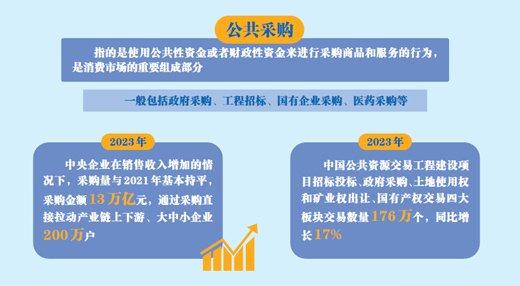 公共采购

指的是使用公共性资金或者财政性资金来进行采购商品和服务的行为，是消费市场的重要组成部分

一般包括政府采购、工程招标、国有企业采购、医药采购等

2023年

中央企业在销售收入增加的情况下，采购量与2021年基本持平，采购金额13万亿元，通过采购直接拉动产业链上下游、大中小企业200万户

2023年

中国公共资源交易工程建设项目招标投标、政府采购、土地使用权和矿业权出让、国有产权交易四大板块交易数量176万个，同比增长17%